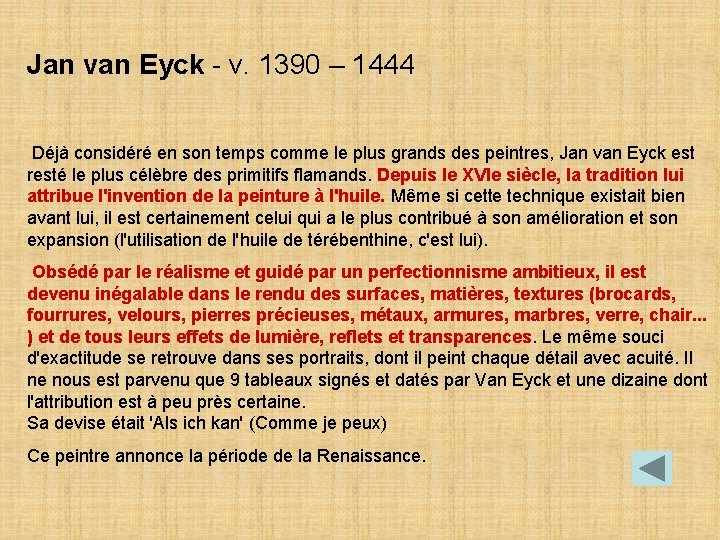 Jan van Eyck - v. 1390 – 1444

Déjà considéré en son temps comme le plus grands des peintres, Jan van Eyck est resté le plus célèbre des primitifs flamands. Depuis le XVIe siècle, la tradition lui attribue l'invention de la peinture à l'huile. Même si cette technique existait bien avant lui, il est certainement celui qui a le plus contribué à son amélioration et son expansion (l'utilisation de l'huile de térébenthine, c'est lui).

Obsédé par le réalisme et guidé par un perfectionnisme ambitieux, il est devenu inégalable dans le rendu des surfaces, matières, textures (brocards, fourrures, velours, pierres précieuses, métaux, armures, marbres, verre, chair... ) et de tous leurs effets de lumière, reflets et transparences. Le même souci d'exactitude se retrouve dans ses portraits, dont il peint chaque détail avec acuité. Il ne nous est parvenu que 9 tableaux signés et datés par Van Eyck et une dizaine dont l'attribution est à peu près certaine.
Sa devise était 'Als ich kan' (Comme je peux)

Ce peintre annonce la période de la Renaissance.